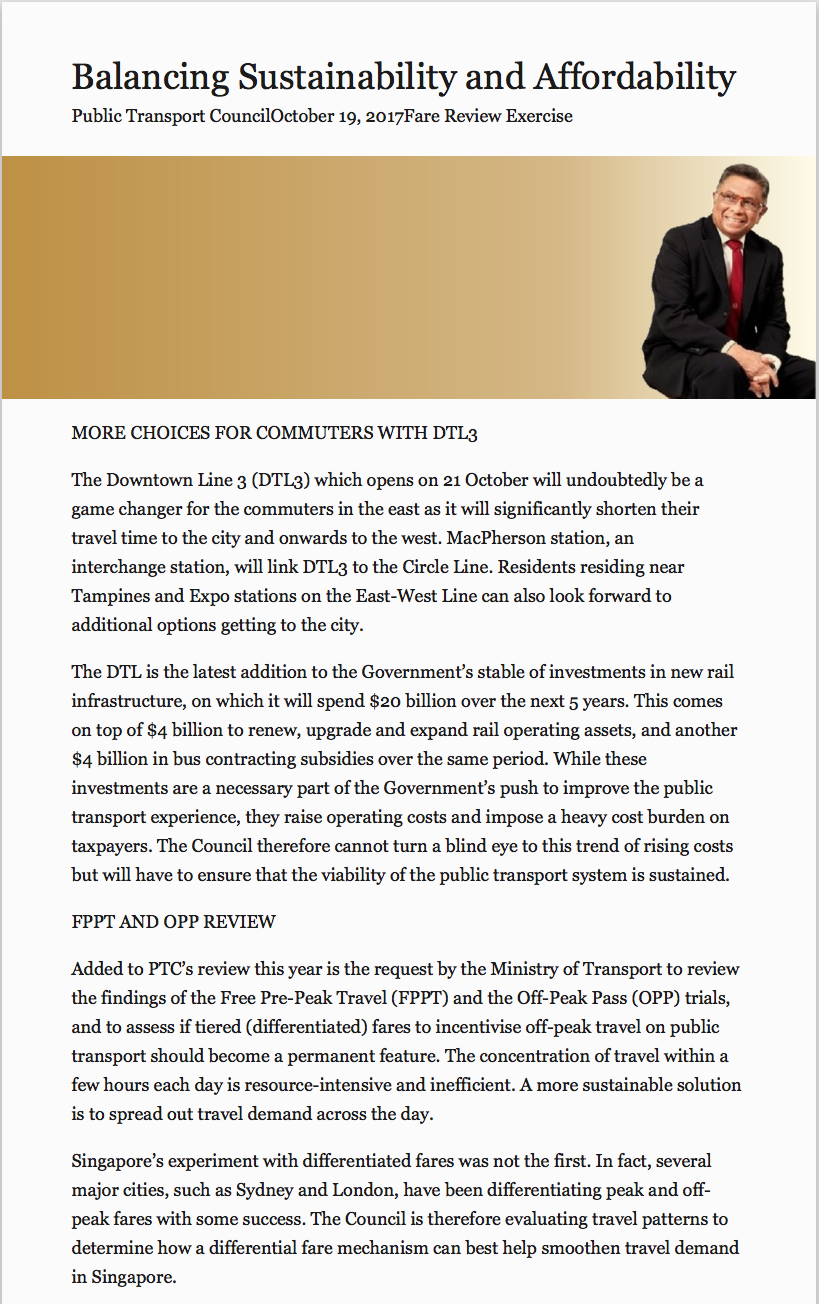 Balancing Sustainability and Affordability

Public Transport CouncilOctober 19, 2017Fare Review Exercise

MORE CHOICES FOR COMMUTERS WITH DTL3

The Downtown Line 3 (DTL3) which opens on 21 October will undoubtedly be a game changer for the commuters in the east as it will significantly shorten their travel time to the city and onwards to the west. MacPherson station, an interchange station, will link DTL3 to the Circle Line. Residents residing near Tampines and Expo stations on the East-West Line can also look forward to additional options getting to the city.

The DTL is the latest addition to the Government's stable of investments in new rail infrastructure, on which it will spend $20 billion over the next 5 years. This comes on top of $4 billion to renew, upgrade and expand rail operating assets, and another $4 billion in bus contracting subsidies over the same period. While these investments are a necessary part of the Government's push to improve the public transport experience, they raise operating costs and impose a heavy cost burden on taxpayers. The Council therefore cannot turn a blind eye to this trend of rising costs but will have to ensure that the viability of the public transport system is sustained.

FPPT AND OPP REVIEW

Added to PTC's review this year is the request by the Ministry of Transport to review the findings of the Free Pre-Peak Travel (FPPT) and the Off-Peak Pass (OPP) trials, and to assess if tiered (differentiated) fares to incentivise off-peak travel on public transport should become a permanent feature. The concentration of travel within a few hours each day is resource-intensive and inefficient. A more sustainable solution is to spread out travel demand across the day.

Singapore's experiment with differentiated fares was not the first. In fact, several major cities, such as Sydney and London, have been differentiating peak and off-peak fares with some success. The Council is therefore evaluating travel patterns to determine how a differential fare mechanism can best help smoothen travel demand in Singapore.